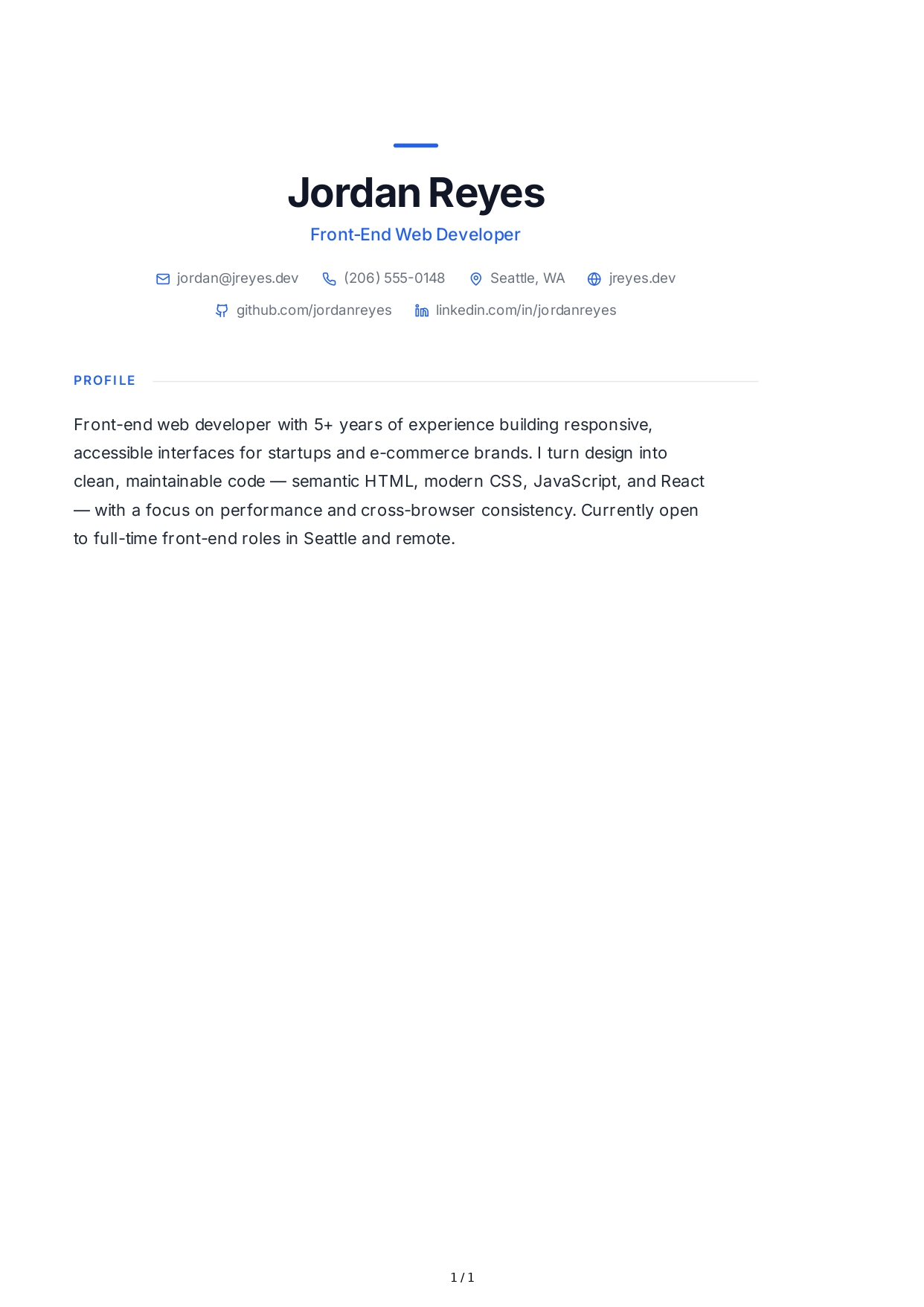 Jordan Reyes

Front-End Web Developer

jordan@jreyes.dev (206) 555-0148 Seattle, WA jreyes.dev

github.com/jordanreyes linkedin.com/in/jordanreyes

PROFILE

Front-end web developer with 5+ years of experience building responsive, accessible interfaces for startups and e-commerce brands. I turn design into clean, maintainable code — semantic HTML, modern CSS, JavaScript, and React — with a focus on performance and cross-browser consistency. Currently open to full-time front-end roles in Seattle and remote.

1 / 1